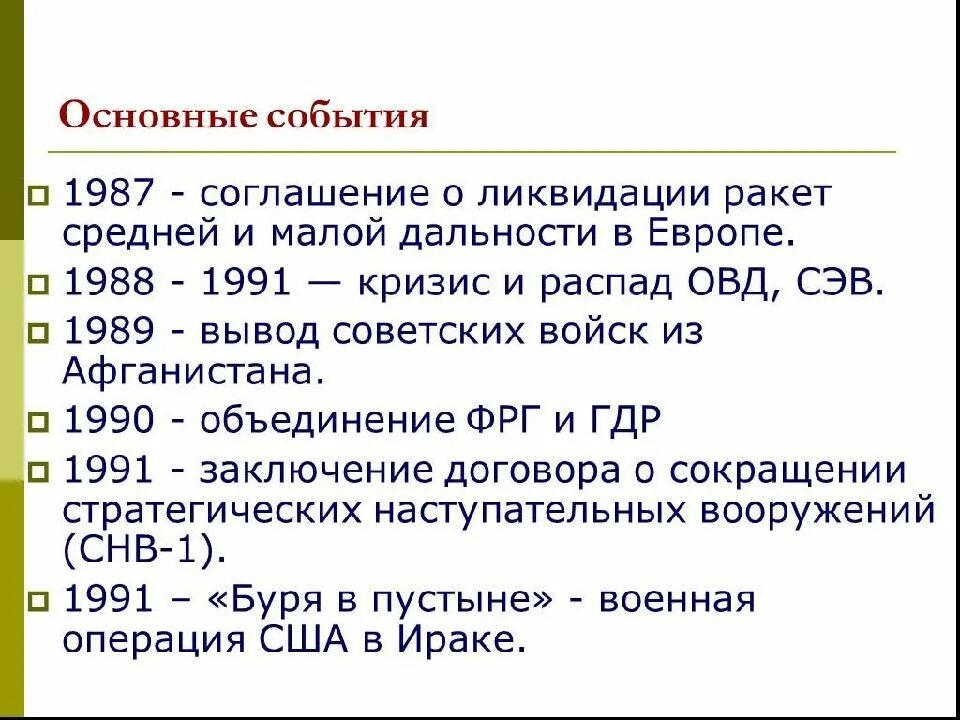 Основные события

1987 - соглашение о ликвидации ракет средней и малой дальности в Европе.

1988 - 1991 — кризис и распад ОВД, СЭВ.

1989 - вывод советских войск из Афганистана.

1990 - объединение ФРГ и ГДР

1991 - заключение договора о сокращении стратегических наступательных вооружений (СНВ-1).

1991 – «Буря в пустыне» - военная операция США в Ираке.